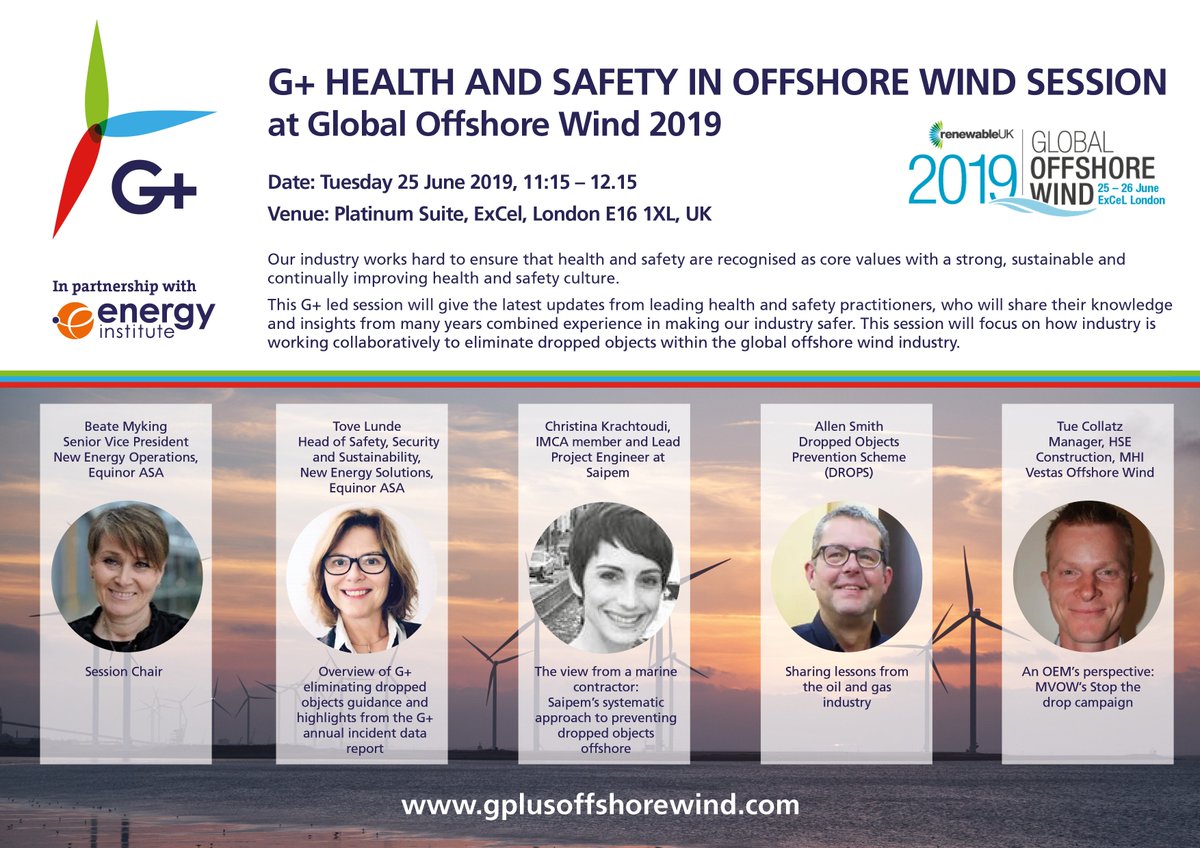 G+

In partnership with
energy institute

G+ HEALTH AND SAFETY IN OFFSHORE WIND SESSION at Global Offshore Wind 2019

Date: Tuesday 25 June 2019, 11:15 – 12.15
Venue: Platinum Suite, ExCel, London E16 1XL, UK

renewableUK
2019 GLOBAL OFFSHORE WIND 25 – 26 June ExCeL London

Our industry works hard to ensure that health and safety are recognised as core values with a strong, sustainable and continually improving health and safety culture.

This G+ led session will give the latest updates from leading health and safety practitioners, who will share their knowledge and insights from many years combined experience in making our industry safer. This session will focus on how industry is working collaboratively to eliminate dropped objects within the global offshore wind industry.

Beate Myking
Senior Vice President
New Energy Operations,
Equinor ASA

Session Chair

Tove Lunde
Head of Safety, Security and Sustainability,
New Energy Solutions,
Equinor ASA

Overview of G+ eliminating dropped objects guidance and highlights from the G+ annual incident data report

Christina Krachtoudi,
IMCA member and Lead Project Engineer at Saipem

The view from a marine contractor: Saipem's systematic approach to preventing dropped objects offshore

Allen Smith
Dropped Objects Prevention Scheme (DROPS)

Sharing lessons from the oil and gas industry

Tue Collatz
Manager, HSE Construction, MHI Vestas Offshore Wind

An OEM's perspective: MVOW's Stop the drop campaign

www.gplusoffshorewind.com